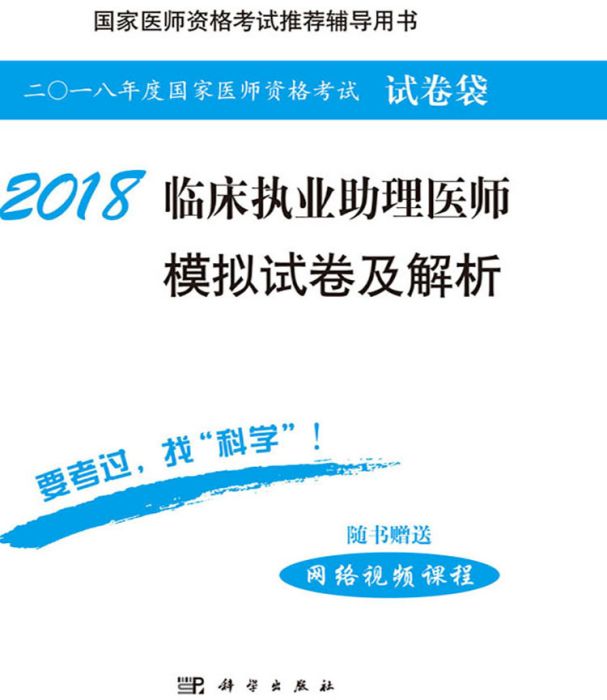 国家医师资格考试推荐辅导用书

二〇一八年度国家医师资格考试 试卷袋

2018 临床执业助理医师
模拟试卷及解析

要考过，找“科学”！

随书赠送
网络视频课程

科学出版社